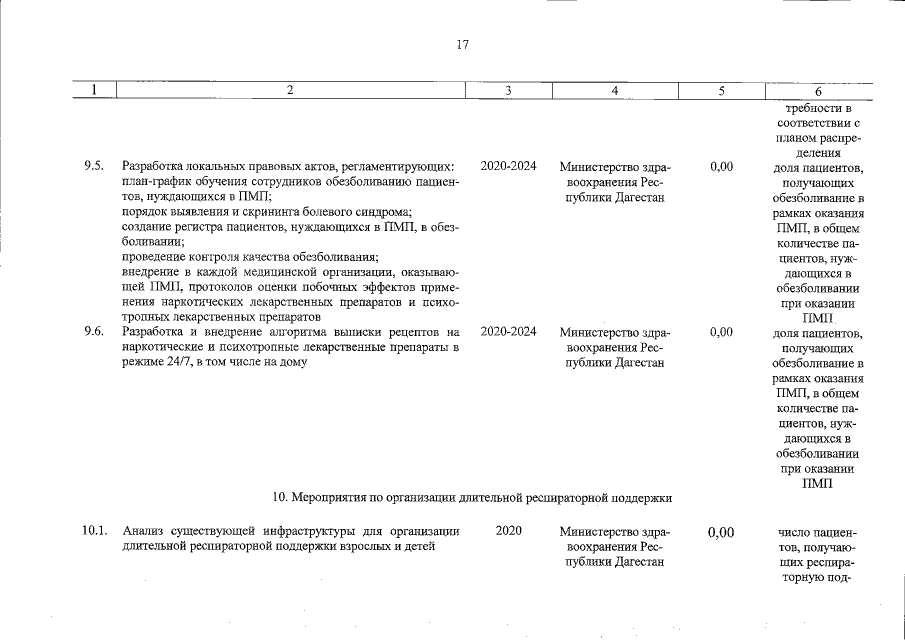 17

| 1 | 2 | 3 | 4 | 5 | 6 |
|---|---|---|---|---|---|
| | | | | | требности в соответствии с планом распределения |
| 9.5. | Разработка локальных правовых актов, регламентирующих: план-график обучения сотрудников обезболиванию пациентов, нуждающихся в ПМП; порядок выявления и скрининга болевого синдрома; создание регистра пациентов, нуждающихся в ПМП, в обезболивании; проведение контроля качества обезболивания; внедрение в каждой медицинской организации, оказывающей ПМП, протоколов оценки побочных эффектов применения наркотических лекарственных препаратов и психотропных лекарственных препаратов | 2020-2024 | Министерство здравоохранения Республики Дагестан | 0,00 | доля пациентов, получающих обезболивание в рамках оказания ПМП, в общем количестве пациентов, нуждающихся в обезболивании при оказании ПМП |
| 9.6. | Разработка и внедрение алгоритма выписки рецептов на наркотические и психотропные лекарственные препараты в режиме 24/7, в том числе на дому | 2020-2024 | Министерство здравоохранения Республики Дагестан | 0,00 | доля пациентов, получающих обезболивание в рамках оказания ПМП, в общем количестве пациентов, нуждающихся в обезболивании при оказании ПМП |
| | 10. Мероприятия по организации длительной респираторной поддержки | | | | |
| 10.1. | Анализ существующей инфраструктуры для организации длительной респираторной поддержки взрослых и детей | 2020 | Министерство здравоохранения Республики Дагестан | 0,00 | число пациентов, получающих респираторную под- |